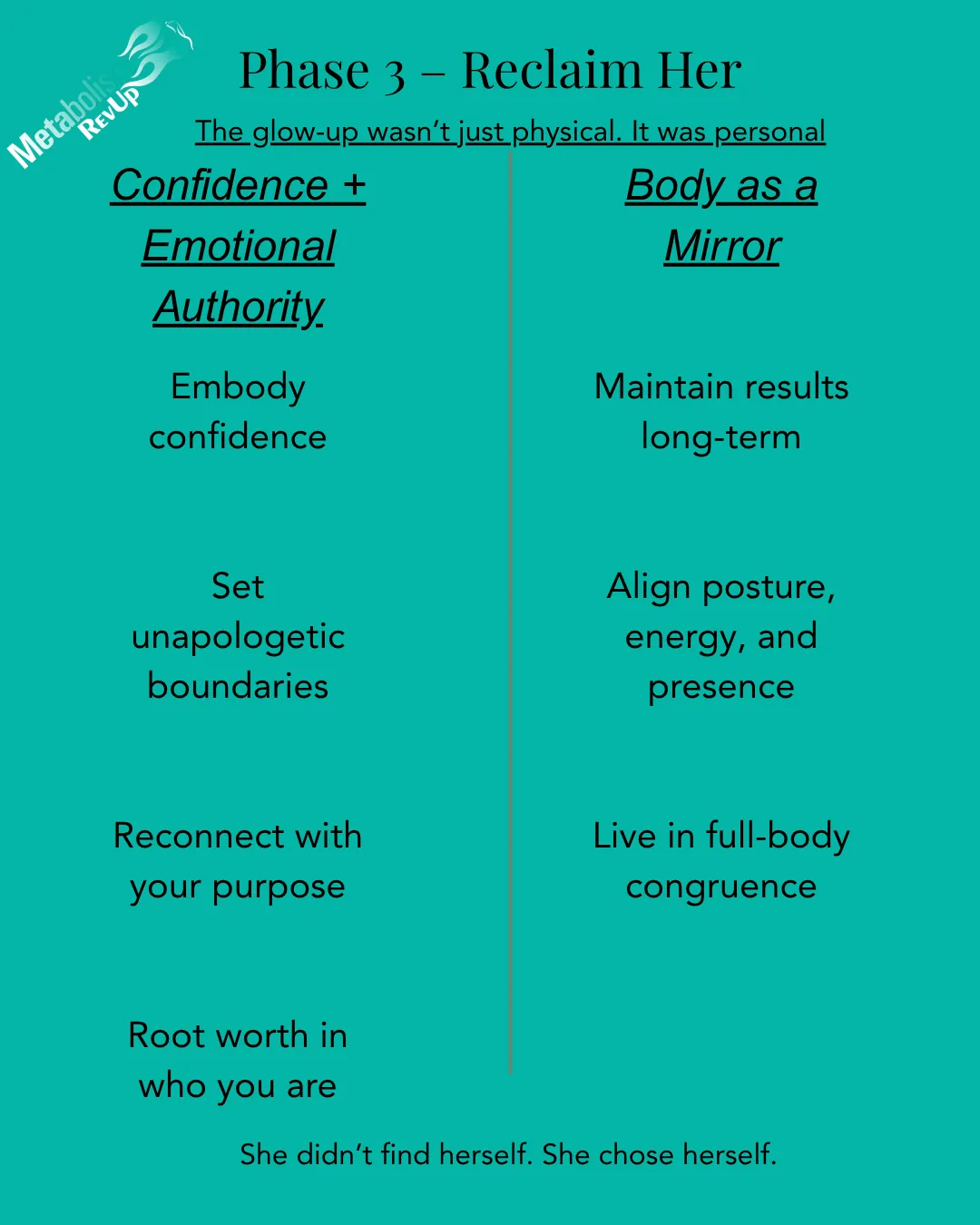 Metabolis RevUp

Phase 3 – Reclaim Her

The glow-up wasn't just physical. It was personal

Confidence + Emotional Authority

Embody confidence

Set unapologetic boundaries

Reconnect with your purpose

Root worth in who you are

Body as a Mirror

Maintain results long-term

Align posture, energy, and presence

Live in full-body congruence

She didn't find herself. She chose herself.